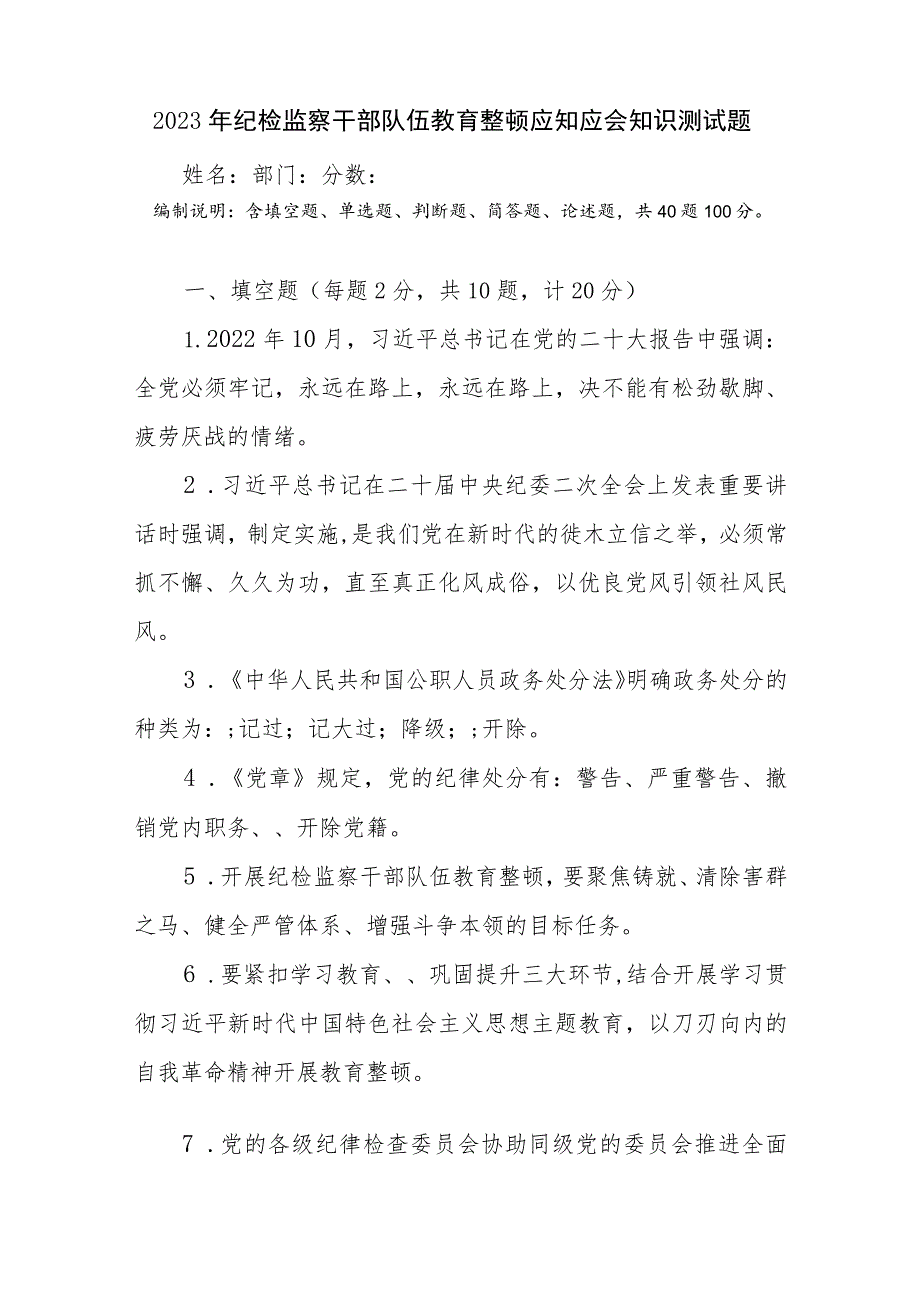 2023年纪检监察干部队伍教育整顿应知应会知识测试题

姓名：部门：分数：

编制说明：含填空题、单选题、判断题、简答题、论述题，共40题100分。

一、填空题（每题2分，共10题，计20分）

1.2022年10月，习近平总书记在党的二十大报告中强调：全党必须牢记，永远在路上，永远在路上，决不能有松劲歇脚、疲劳厌战的情绪。

2.习近平总书记在二十届中央纪委二次全会上发表重要讲话时强调，制定实施，是我们党在新时代的徙木立信之举，必须常抓不懈、久久为功，直至真正化风成俗，以优良党风引领社风民风。

3.《中华人民共和国公职人员政务处分法》明确政务处分的种类为：;记过；记大过；降级；;开除。

4.《党章》规定，党的纪律处分有：警告、严重警告、撤销党内职务、、开除党籍。

5.开展纪检监察干部队伍教育整顿，要聚焦铸就、清除害群之马、健全严管体系、增强斗争本领的目标任务。

6.要紧扣学习教育、、巩固提升三大环节，结合开展学习贯彻习近平新时代中国特色社会主义思想主题教育，以刀刃向内的自我革命精神开展教育整顿。

7.党的各级纪律检查委员会协助同级党的委员会推进全面